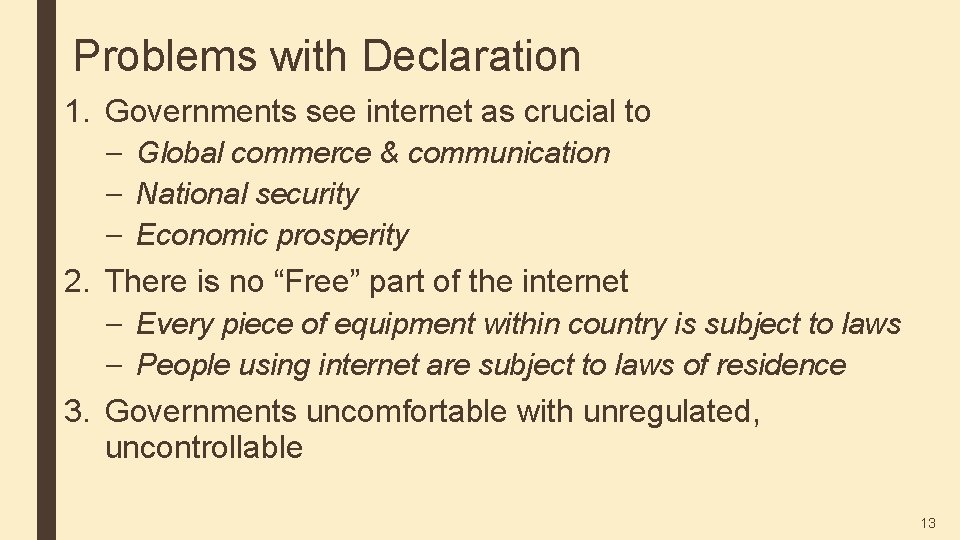 Problems with Declaration

1. Governments see internet as crucial to
   – Global commerce & communication
   – National security
   – Economic prosperity
2. There is no “Free” part of the internet
   – Every piece of equipment within country is subject to laws
   – People using internet are subject to laws of residence
3. Governments uncomfortable with unregulated, uncontrollable

13